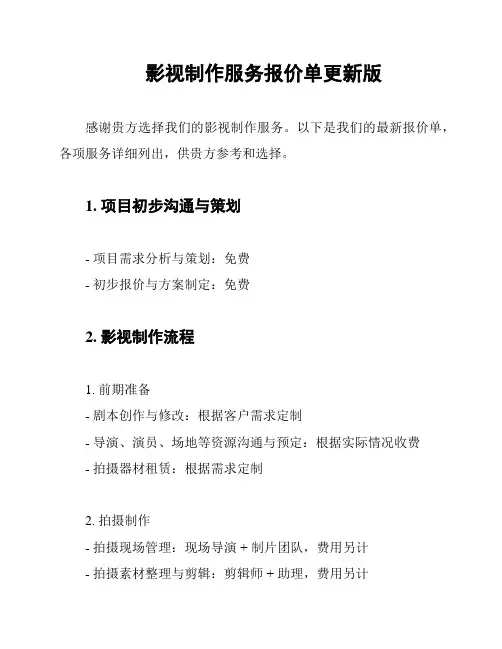 影视制作服务报价单更新版

感谢贵方选择我们的影视制作服务。以下是我们的最新报价单，各项服务详细列出，供贵方参考和选择。

1. 项目初步沟通与策划

- 项目需求分析与策划：免费
- 初步报价与方案制定：免费

2. 影视制作流程

1. 前期准备
- 剧本创作与修改：根据客户需求定制
- 导演、演员、场地等资源沟通与预定：根据实际情况收费
- 拍摄器材租赁：根据需求定制

2. 拍摄制作
- 拍摄现场管理：现场导演 + 制片团队，费用另计
- 拍摄素材整理与剪辑：剪辑师 + 助理，费用另计